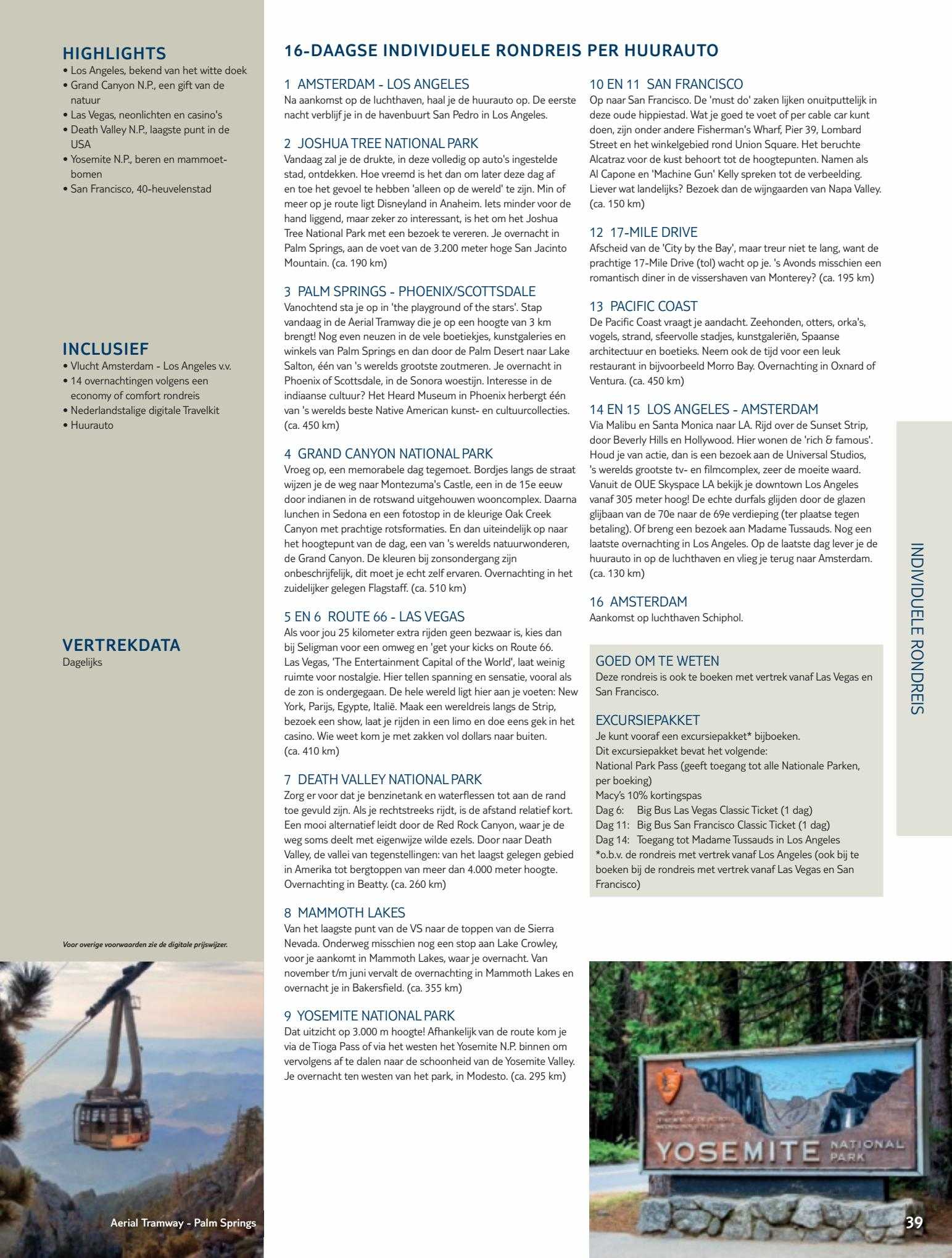 HIGHLIGHTS
• Los Angeles, bekend van het witte doek
• Grand Canyon N.P., een gift van de natuur
• Las Vegas, neonlichten en casino's
• Death Valley N.P., laagste punt in de USA
• Yosemite N.P., beren en mammoetbomen
• San Francisco, 40-heuvelenstad

INCLUSIEF
• Vlucht Amsterdam - Los Angeles v.v.
• 14 overnachtingen volgens een economy of comfort rondreis
• Nederlandstalige digitale Travelkit
• Huurauto

VERTREKDATA
Dagelijks

Voor overige voorwaarden zie de digitale prijswijzer.

Aerial Tramway - Palm Springs

16-DAAGSE INDIVIDUELE RONDREIS PER HUURAUTO

1 AMSTERDAM - LOS ANGELES
Na aankomst op de luchthaven, haal je de huurauto op. De eerste nacht verblijf je in de havenbuurt San Pedro in Los Angeles.

2 JOSHUA TREE NATIONAL PARK
Vandaag zal je de drukte, in deze volledig op auto's ingestelde stad, ontdekken. Hoe vreemd is het dan om later deze dag af en toe het gevoel te hebben 'alleen op de wereld' te zijn. Min of meer op je route ligt Disneyland in Anaheim. Iets minder voor de hand liggend, maar zeker zo interessant, is het om het Joshua Tree National Park met een bezoek te vereren. Je overnacht in Palm Springs, aan de voet van de 3.200 meter hoge San Jacinto Mountain. (ca. 190 km)

3 PALM SPRINGS - PHOENIX/SCOTTSDALE
Vanochtend sta je op in 'the playground of the stars'. Stap vandaag in de Aerial Tramway die je op een hoogte van 3 km brengt! Nog even neuzen in de vele boetiekjes, kunstgaleries en winkels van Palm Springs en dan door de Palm Desert naar Lake Salton, één van 's werelds grootste zoutmeren. Je overnacht in Phoenix of Scottsdale, in de Sonora woestijn. Interesse in de indiaanse cultuur? Het Heard Museum in Phoenix herbergt één van 's werelds beste Native American kunst- en cultuurcollecties. (ca. 450 km)

4 GRAND CANYON NATIONAL PARK
Vroeg op, een memorabele dag tegemoet. Bordjes langs de straat wijzen je de weg naar Montezuma's Castle, een in de 15e eeuw door indianen in de rotswand uitgehouwen wooncomplex. Daarna lunchen in Sedona en een fotostop in de kleurige Oak Creek Canyon met prachtige rotsformaties. En dan uiteindelijk op naar het hoogtepunt van de dag, een van 's werelds natuurwonderen, de Grand Canyon. De kleuren bij zonsondergang zijn onbeschrijfelijk, dit moet je echt zelf ervaren. Overnachting in het zuidelijker gelegen Flagstaff. (ca. 510 km)

5 EN 6 ROUTE 66 - LAS VEGAS
Als voor jou 25 kilometer extra rijden geen bezwaar is, kies dan bij Seligman voor een omweg en 'get your kicks on Route 66. Las Vegas, 'The Entertainment Capital of the World', laat weinig ruimte voor nostalgie. Hier tellen spanning en sensatie, vooral als de zon is ondergegaan. De hele wereld ligt hier aan je voeten: New York, Parijs, Egypte, Italië. Maak een wereldreis langs de Strip, bezoek een show, laat je rijden in een limo en doe eens gek in het casino. Wie weet kom je met zakken vol dollars naar buiten. (ca. 410 km)

7 DEATH VALLEY NATIONAL PARK
Zorg er voor dat je benzinetank en waterflessen tot aan de rand toe gevuld zijn. Als je rechtstreeks rijdt, is de afstand relatief kort. Een mooi alternatief leidt door de Red Rock Canyon, waar je de weg soms deelt met eigenwijze wilde ezels. Door naar Death Valley, de vallei van tegenstellingen: van het laagst gelegen gebied in Amerika tot bergtoppen van meer dan 4.000 meter hoogte. Overnachting in Beatty. (ca. 260 km)

8 MAMMOTH LAKES
Van het laagste punt van de VS naar de toppen van de Sierra Nevada. Onderweg misschien nog een stop aan Lake Crowley, voor je aankomt in Mammoth Lakes, waar je overnacht. Van november t/m juni vervalt de overnachting in Mammoth Lakes en overnacht je in Bakersfield. (ca. 355 km)

9 YOSEMITE NATIONAL PARK
Dat uitzicht op 3.000 m hoogte! Afhankelijk van de route kom je via de Tioga Pass of via het westen het Yosemite N.P. binnen om vervolgens af te dalen naar de schoonheid van de Yosemite Valley. Je overnacht ten westen van het park, in Modesto. (ca. 295 km)

10 EN 11 SAN FRANCISCO
Op naar San Francisco. De 'must do' zaken lijken onuitputtelijk in deze oude hippiestad. Wat je goed te voet of per cable car kunt doen, zijn onder andere Fisherman's Wharf, Pier 39, Lombard Street en het winkelgebied rond Union Square. Het beruchte Alcatraz voor de kust behoort tot de hoogtepunten. Namen als Al Capone en 'Machine Gun' Kelly spreken tot de verbeelding. Liever wat landelijks? Bezoek dan de wijngaarden van Napa Valley. (ca. 150 km)

12 17-MILE DRIVE
Afscheid van de 'City by the Bay', maar treur niet te lang, want de prachtige 17-Mile Drive (tol) wacht op je. 's Avonds misschien een romantisch diner in de vissershaven van Monterey? (ca. 195 km)

13 PACIFIC COAST
De Pacific Coast vraagt je aandacht. Zeehonden, otters, orka's, vogels, strand, sfeervolle stadjes, kunstgaleriën, Spaanse architectuur en boetieks. Neem ook de tijd voor een leuk restaurant in bijvoorbeeld Morro Bay. Overnachting in Oxnard of Ventura. (ca. 450 km)

14 EN 15 LOS ANGELES - AMSTERDAM
Via Malibu en Santa Monica naar LA. Rijd over de Sunset Strip, door Beverly Hills en Hollywood. Hier wonen de 'rich & famous'. Houd je van actie, dan is een bezoek aan de Universal Studios, 's werelds grootste tv- en filmcomplex, zeer de moeite waard. Vanuit de OUE Skyspace LA bekijk je downtown Los Angeles vanaf 305 meter hoog! De echte durfals glijden door de glazen glijbaan van de 70e naar de 69e verdieping (ter plaatse tegen betaling). Of breng een bezoek aan Madame Tussauds. Nog een laatste overnachting in Los Angeles. Op de laatste dag lever je de huurauto in op de luchthaven en vlieg je terug naar Amsterdam. (ca. 130 km)

16 AMSTERDAM
Aankomst op luchthaven Schiphol.

GOED OM TE WETEN
Deze rondreis is ook te boeken met vertrek vanaf Las Vegas en San Francisco.

EXCURSIEPAKKET
Je kunt vooraf een excursiepakket* bijboeken.
Dit excursiepakket bevat het volgende:
National Park Pass (geeft toegang tot alle Nationale Parken, per boeking)
Macy's 10% kortingspas
Dag 6: Big Bus Las Vegas Classic Ticket (1 dag)
Dag 11: Big Bus San Francisco Classic Ticket (1 dag)
Dag 14: Toegang tot Madame Tussauds in Los Angeles
*o.b.v. de rondreis met vertrek vanaf Los Angeles (ook bij te boeken bij de rondreis met vertrek vanaf Las Vegas en San Francisco)

INDIVIDUELE RONDREIS

YOSEMITE NATIONAL PARK

39